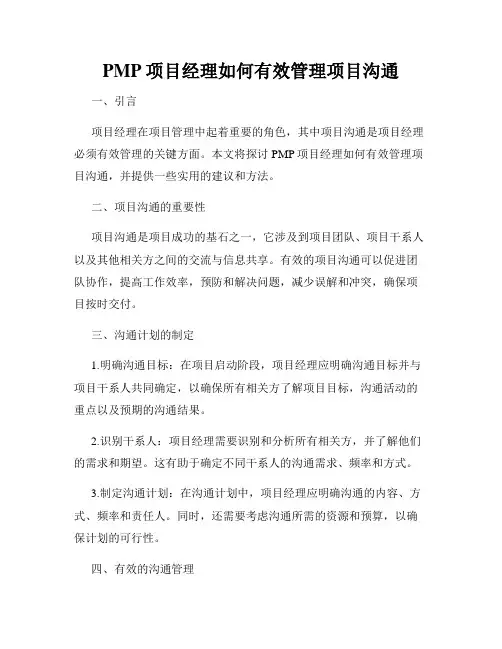 PMP 项目经理如何有效管理项目沟通

一、引言

项目经理在项目管理中起着重要的角色，其中项目沟通是项目经理必须有效管理的关键方面。本文将探讨 PMP 项目经理如何有效管理项目沟通，并提供一些实用的建议和方法。

二、项目沟通的重要性

项目沟通是项目成功的基石之一，它涉及到项目团队、项目干系人以及其他相关方之间的交流与信息共享。有效的项目沟通可以促进团队协作，提高工作效率，预防和解决问题，减少误解和冲突，确保项目按时交付。

三、沟通计划的制定

1.明确沟通目标：在项目启动阶段，项目经理应明确沟通目标并与项目干系人共同确定，以确保所有相关方了解项目目标，沟通活动的重点以及预期的沟通结果。

2.识别干系人：项目经理需要识别和分析所有相关方，并了解他们的需求和期望。这有助于确定不同干系人的沟通需求、频率和方式。

3.制定沟通计划：在沟通计划中，项目经理应明确沟通的内容、方式、频率和责任人。同时，还需要考虑沟通所需的资源和预算，以确保计划的可行性。

四、有效的沟通管理